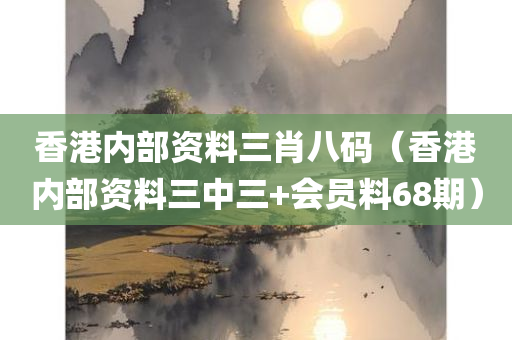 香港内部资料三肖八码（香港内部资料三中三+会员料68期）